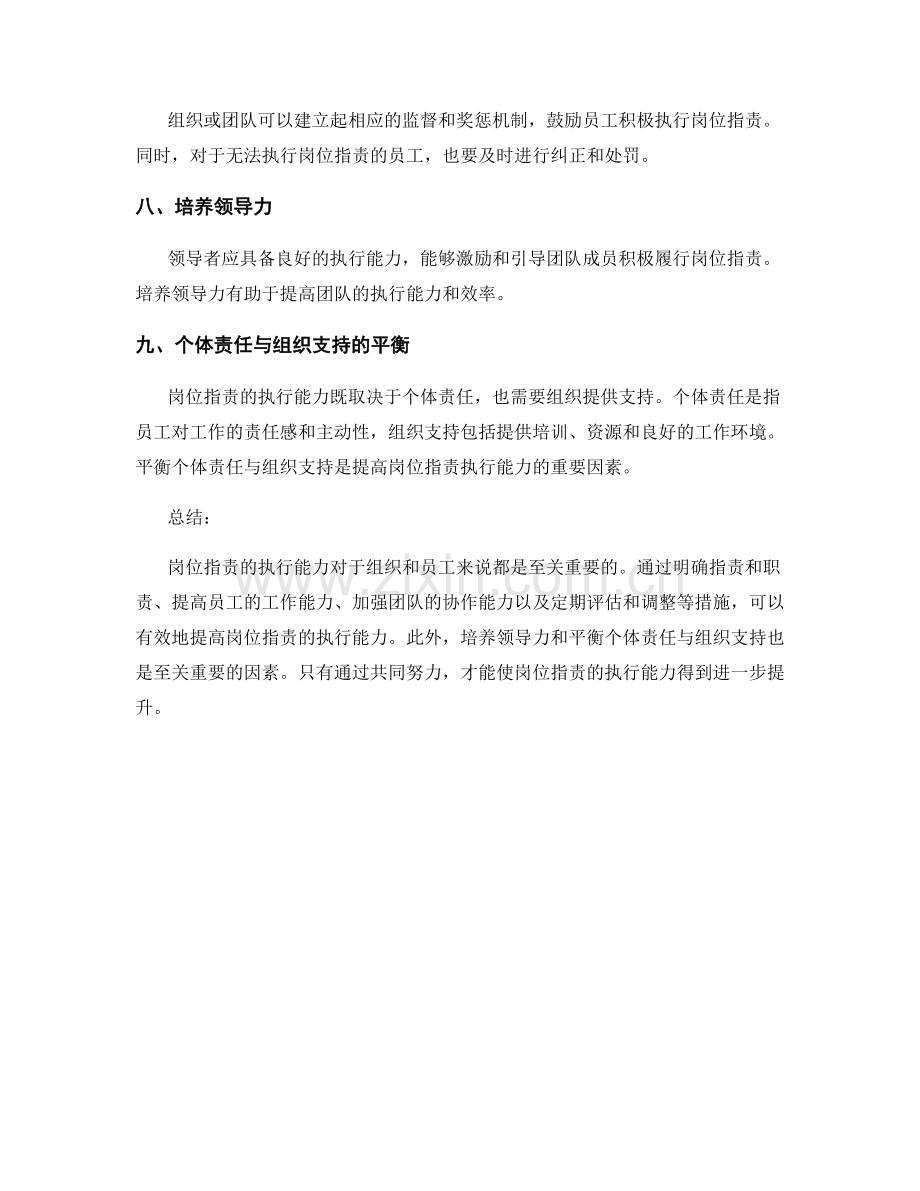 组织或团队可以建立起相应的监督和奖惩机制，鼓励员工积极执行岗位指责。同时，对于无法执行岗位指责的员工，也要及时进行纠正和处罚。

八、培养领导力

领导者应具备良好的执行能力，能够激励和引导团队成员积极履行岗位指责。培养领导力有助于提高团队的执行能力和效率。

九、个体责任与组织支持的平衡

岗位指责的执行能力既取决于个体责任，也需要组织提供支持。个体责任是指员工对工作的责任感和主动性，组织支持包括提供培训、资源和良好的工作环境。平衡个体责任与组织支持是提高岗位指责执行能力的重要因素。

总结：

岗位指责的执行能力对于组织和员工来说都是至关重要的。通过明确指责和职责、提高员工的工作能力、加强团队的协作能力以及定期评估和调整等措施，可以有效地提高岗位指责的执行能力。此外，培养领导力和平衡个体责任与组织支持也是至关重要的因素。只有通过共同努力，才能使岗位指责的执行能力得到进一步提升。

www.zixin.com.cn